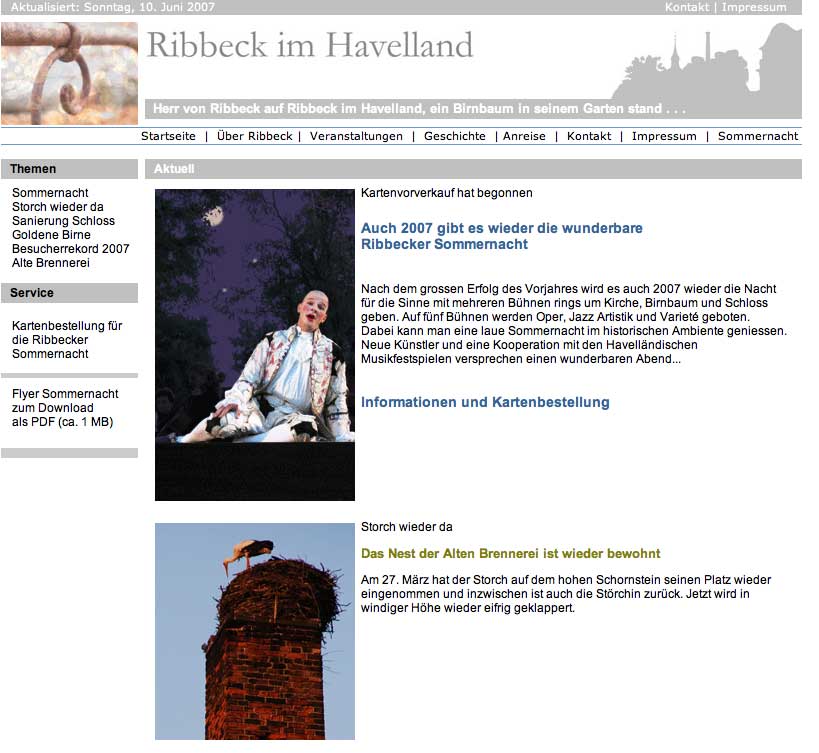 Aktualisiert: Sonntag, 10. Juni 2007

Kontakt | Impressum

Ribbeck im Havelland

Herr von Ribbeck auf Ribbeck im Havelland, ein Birnbaum in seinem Garten stand . . .

Startseite | Über Ribbeck | Veranstaltungen | Geschichte | Anreise | Kontakt | Impressum | Sommernacht

Themen

Sommernacht
Storch wieder da
Sanierung Schloss
Goldene Birne
Besucherrekord 2007
Alte Brennerei

Service

Kartenbestellung für die Ribbecker Sommernacht

Flyer Sommernacht zum Download als PDF (ca. 1 MB)

Aktuell

Kartenvorverkauf hat begonnen

Auch 2007 gibt es wieder die wunderbare Ribbecker Sommernacht

Nach dem grossen Erfolg des Vorjahres wird es auch 2007 wieder die Nacht für die Sinne mit mehreren Bühnen rings um Kirche, Birnbaum und Schloss geben. Auf fünf Bühnen werden Oper, Jazz Artistik und Varieté geboten. Dabei kann man eine laue Sommernacht im historischen Ambiente geniessen. Neue Künstler und eine Kooperation mit den Havelländischen Musikfestspielen versprechen einen wunderbaren Abend...

Informationen und Kartenbestellung

Storch wieder da

Das Nest der Alten Brennerei ist wieder bewohnt

Am 27. März hat der Storch auf dem hohen Schornstein seinen Platz wieder eingenommen und inzwischen ist auch die Störchin zurück. Jetzt wird in windiger Höhe wieder eifrig geklappert.